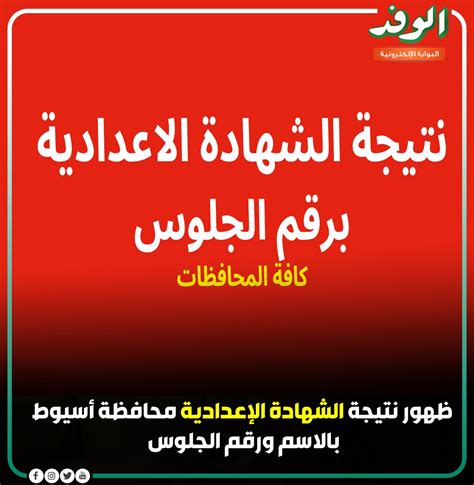 الوفد
البوابة الإلكترونية

نتيجة الشهادة الاعدادية برقم الجلوس
كافة المحافظات

ظهور نتيجة الشهادة الإعدادية محافظة أسيوط بالاسم ورقم الجلوس